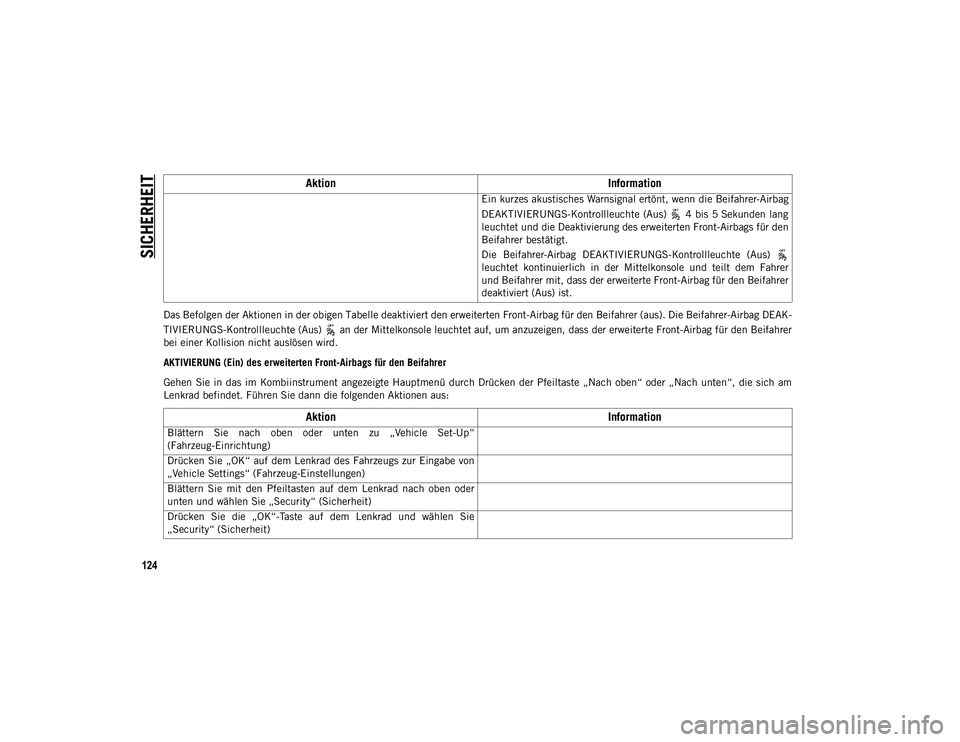 SICHERHEIT

| Aktion | Information |
|---|---|
| | Ein kurzes akustisches Warnsignal ertönt, wenn die Beifahrer-Airbag DEAKTIVIERUNGS-Kontrollleuchte (Aus) 4 bis 5 Sekunden lang leuchtet und die Deaktivierung des erweiterten Front-Airbags für den Beifahrer bestätigt. Die Beifahrer-Airbag DEAKTIVIERUNGS-Kontrollleuchte (Aus) leuchtet kontinuierlich in der Mittelkonsole und teilt dem Fahrer und Beifahrer mit, dass der erweiterte Front-Airbag für den Beifahrer deaktiviert (Aus) ist. |

Das Befolgen der Aktionen in der obigen Tabelle deaktiviert den erweiterten Front-Airbag für den Beifahrer (aus). Die Beifahrer-Airbag DEAKTIVIERUNGS-Kontrollleuchte (Aus) an der Mittelkonsole leuchtet auf, um anzuzeigen, dass der erweiterte Front-Airbag für den Beifahrer bei einer Kollision nicht auslösen wird.

AKTIVIERUNG (Ein) des erweiterten Front-Airbags für den Beifahrer

Gehen Sie in das im Kombiinstrument angezeigte Hauptmenü durch Drücken der Pfeiltaste „Nach oben“ oder „Nach unten“, die sich am Lenkrad befindet. Führen Sie dann die folgenden Aktionen aus:

| Aktion | Information |
|---|---|
| Blättern Sie nach oben oder unten zu „Vehicle Set-Up“ (Fahrzeug-Einrichtung) | |
| Drücken Sie „OK“ auf dem Lenkrad des Fahrzeugs zur Eingabe von „Vehicle Settings“ (Fahrzeug-Einstellungen) | |
| Blättern Sie mit den Pfeiltasten auf dem Lenkrad nach oben oder unten und wählen Sie „Security“ (Sicherheit) | |
| Drücken Sie die „OK“-Taste auf dem Lenkrad und wählen Sie „Security“ (Sicherheit) | |

124

carmanualsonline.info